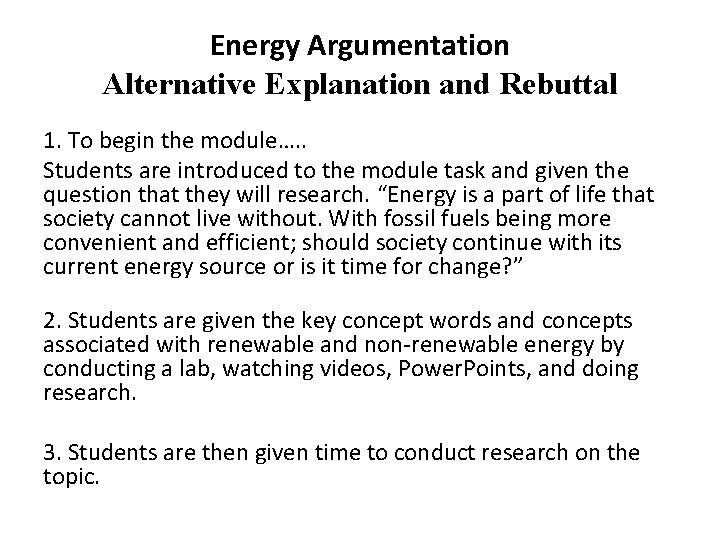 Energy Argumentation
Alternative Explanation and Rebuttal

1. To begin the module…..
Students are introduced to the module task and given the question that they will research. “Energy is a part of life that society cannot live without. With fossil fuels being more convenient and efficient; should society continue with its current energy source or is it time for change?”

2. Students are given the key concept words and concepts associated with renewable and non-renewable energy by conducting a lab, watching videos, PowerPoints, and doing research.

3. Students are then given time to conduct research on the topic.